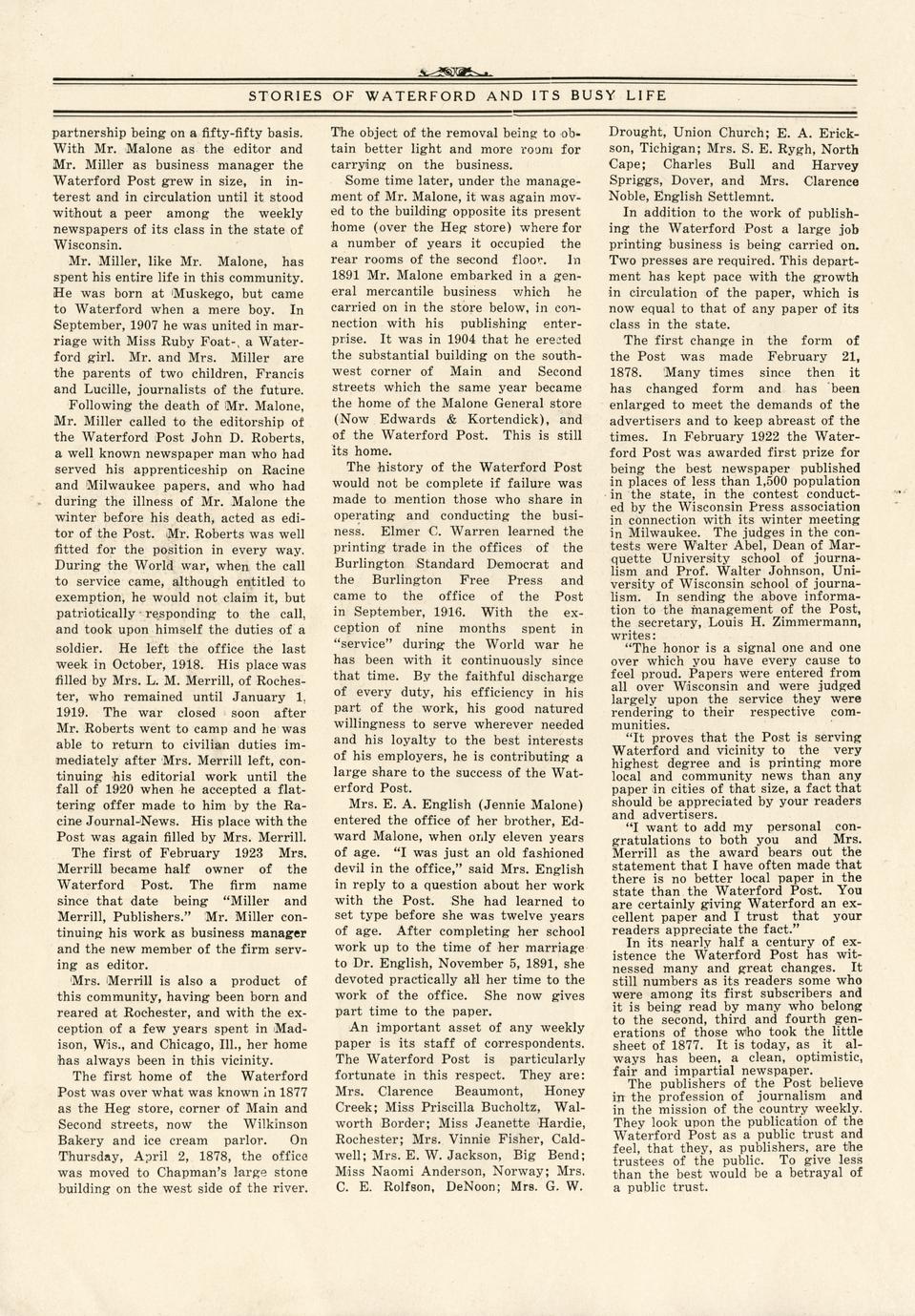 STORIES OF WATERFORD AND ITS BUSY LIFE

partnership being on a fifty-fifty basis. With Mr. Malone as the editor and Mr. Miller as business manager the Waterford Post grew in size, in interest and in circulation until it stood without a peer among the weekly newspapers of its class in the state of Wisconsin.

Mr. Miller, like Mr. Malone, has spent his entire life in this community. He was born at Muskego, but came to Waterford when a mere boy. In September, 1907 he was united in marriage with Miss Ruby Foat-, a Waterford girl. Mr. and Mrs. Miller are the parents of two children, Francis and Lucille, journalists of the future.

Following the death of Mr. Malone, Mr. Miller called to the editorship of the Waterford Post John D. Roberts, a well known newspaper man who had served his apprenticeship on Racine and Milwaukee papers, and who had during the illness of Mr. Malone the winter before his death, acted as editor of the Post. Mr. Roberts was well fitted for the position in every way. During the World war, when the call to service came, although entitled to exemption, he would not claim it, but patriotically responding to the call, and took upon himself the duties of a soldier. He left the office the last week in October, 1918. His place was filled by Mrs. L. M. Merrill, of Rochester, who remained until January 1, 1919. The war closed soon after Mr. Roberts went to camp and he was able to return to civilian duties immediately after Mrs. Merrill left, continuing his editorial work until the fall of 1920 when he accepted a flattering offer made to him by the Racine Journal-News. His place with the Post was again filled by Mrs. Merrill.

The first of February 1923 Mrs. Merrill became half owner of the Waterford Post. The firm name since that date being "Miller and Merrill, Publishers." Mr. Miller continuing his work as business manager and the new member of the firm serving as editor.

Mrs. Merrill is also a product of this community, having been born and reared at Rochester, and with the exception of a few years spent in Madison, Wis., and Chicago, Ill., her home has always been in this vicinity.

The first home of the Waterford Post was over what was known in 1877 as the Heg store, corner of Main and Second streets, now the Wilkinson Bakery and ice cream parlor. On Thursday, April 2, 1878, the office was moved to Chapman's large stone building on the west side of the river. The object of the removal being to obtain better light and more room for carrying on the business.

Some time later, under the management of Mr. Malone, it was again moved to the building opposite its present home (over the Heg store) where for a number of years it occupied the rear rooms of the second floor. In 1891 Mr. Malone embarked in a general mercantile business which he carried on in the store below, in connection with his publishing enterprise. It was in 1904 that he erected the substantial building on the southwest corner of Main and Second streets which the same year became the home of the Malone General store (Now Edwards & Kortendick), and of the Waterford Post. This is still its home.

The history of the Waterford Post would not be complete if failure was made to mention those who share in operating and conducting the business. Elmer C. Warren learned the printing trade in the offices of the Burlington Standard Democrat and the Burlington Free Press and came to the office of the Post in September, 1916. With the exception of nine months spent in "service" during the World war he has been with it continuously since that time. By the faithful discharge of every duty, his efficiency in his part of the work, his good natured willingness to serve wherever needed and his loyalty to the best interests of his employers, he is contributing a large share to the success of the Waterford Post.

Mrs. E. A. English (Jennie Malone) entered the office of her brother, Edward Malone, when only eleven years of age. "I was just an old fashioned devil in the office," said Mrs. English in reply to a question about her work with the Post. She had learned to set type before she was twelve years of age. After completing her school work up to the time of her marriage to Dr. English, November 5, 1891, she devoted practically all her time to the work of the office. She now gives part time to the paper.

An important asset of any weekly paper is its staff of correspondents. The Waterford Post is particularly fortunate in this respect. They are: Mrs. Clarence Beaumont, Honey Creek; Miss Priscilla Bucholtz, Walworth Border; Miss Jeanette Hardie, Rochester; Mrs. Vinnie Fisher, Caldwell; Mrs. E. W. Jackson, Big Bend; Miss Naomi Anderson, Norway; Mrs. C. E. Rolfson, DeNoon; Mrs. G. W. Drought, Union Church; E. A. Erickson, Tichigan; Mrs. S. E. Rygh, North Cape; Charles Bull and Harvey Spriggs, Dover, and Mrs. Clarence Noble, English Settlemnt.

In addition to the work of publishing the Waterford Post a large job printing business is being carried on. Two presses are required. This department has kept pace with the growth in circulation of the paper, which is now equal to that of any paper of its class in the state.

The first change in the form of the Post was made February 21, 1878. Many times since then it has changed form and has been enlarged to meet the demands of the advertisers and to keep abreast of the times. In February 1922 the Waterford Post was awarded first prize for being the best newspaper published in places of less than 1,500 population in the state, in the contest conducted by the Wisconsin Press association in connection with its winter meeting in Milwaukee. The judges in the contests were Walter Abel, Dean of Marquette University school of journalism and Prof. Walter Johnson, University of Wisconsin school of journalism. In sending the above information to the management of the Post, the secretary, Louis H. Zimmermann, writes:

"The honor is a signal one and one over which you have every cause to feel proud. Papers were entered from all over Wisconsin and were judged largely upon the service they were rendering to their respective communities.

"It proves that the Post is serving Waterford and vicinity to the very highest degree and is printing more local and community news than any paper in cities of that size, a fact that should be appreciated by your readers and advertisers.

"I want to add my personal congratulations to both you and Mrs. Merrill as the award bears out the statement that I have often made that there is no better local paper in the state than the Waterford Post. You are certainly giving Waterford an excellent paper and I trust that your readers appreciate the fact."

In its nearly half a century of existence the Waterford Post has witnessed many and great changes. It still numbers as its readers some who were among its first subscribers and it is being read by many who belong to the second, third and fourth generations of those who took the little sheet of 1877. It is today, as it always has been, a clean, optimistic, fair and impartial newspaper.

The publishers of the Post believe in the profession of journalism and in the mission of the country weekly. They look upon the publication of the Waterford Post as a public trust and feel, that they, as publishers, are the trustees of the public. To give less than the best would be a betrayal of a public trust.